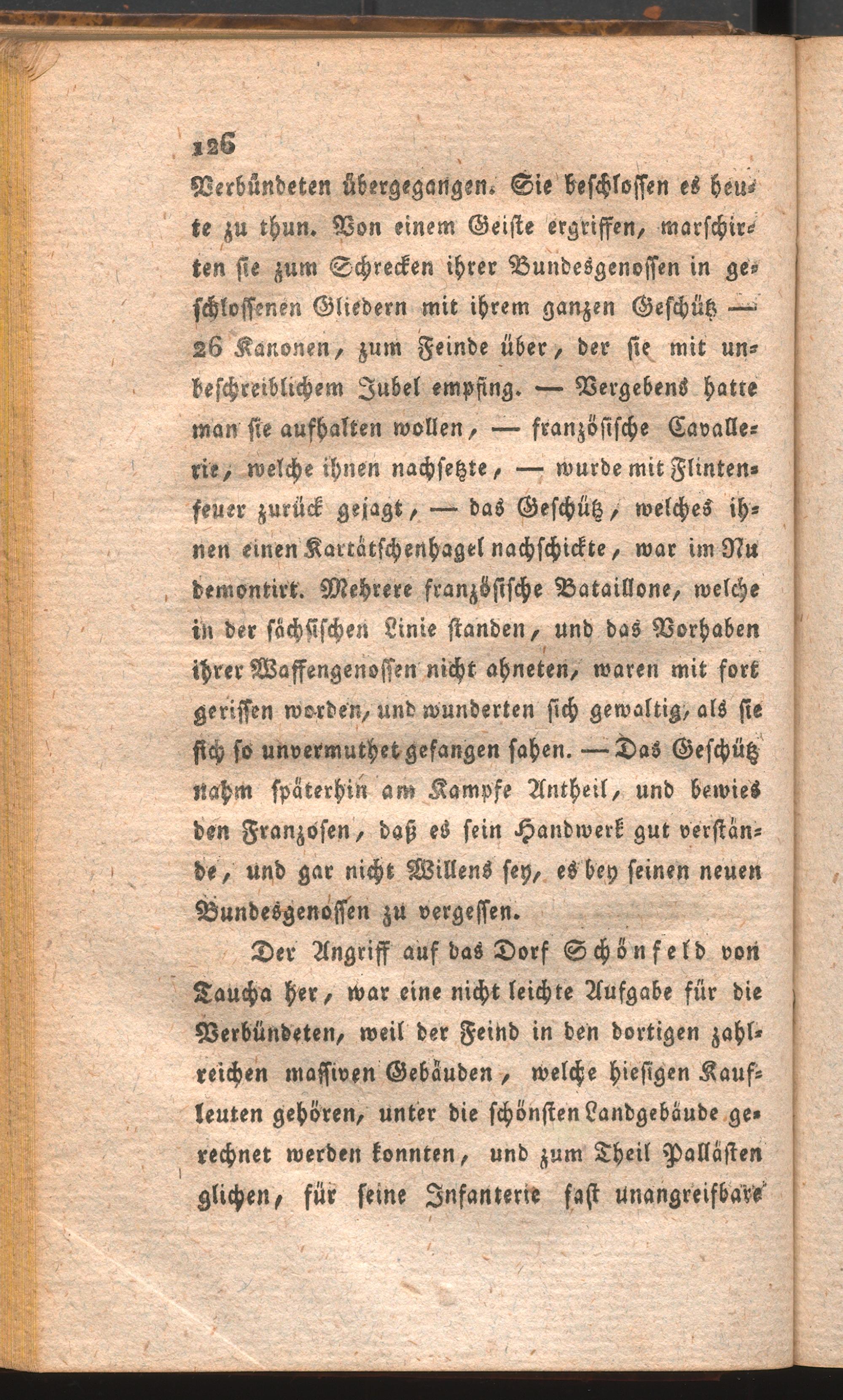 126

Verbündeten übergegangen. Sie beschlossen es heute zu thun. Von einem Geiste ergriffen, marschirten sie zum Schrecken ihrer Bundesgenossen in geschlossenen Gliedern mit ihrem ganzen Geschütz — 26 Kanonen, zum Feinde über, der sie mit unbeschreiblichem Jubel empfing. — Vergebens hatte man sie aufhalten wollen, — französische Cavallerie, welche ihnen nachsetzte, — wurde mit Flintenfeuer zurück gejagt, — das Geschütz, welches ihnen einen Kartätschenhagel nachschickte, war im Nu demontirt. Mehrere französische Bataillone, welche in der sächsischen Linie standen, und das Vorhaben ihrer Waffengenossen nicht ahneten, waren mit fort gerissen worden, und wunderten sich gewaltig, als sie sich so unvermuthet gefangen sahen. — Das Geschütz nahm späterhin am Kampfe Antheil, und bewies den Franzosen, daß es sein Handwerk gut verstände, und gar nicht Willens sey, es bey seinen neuen Bundesgenossen zu vergessen.

Der Angriff auf das Dorf Schönfeld von Taucha her, war eine nicht leichte Aufgabe für die Verbündeten, weil der Feind in den dortigen zahlreichen massiven Gebäuden, welche hiesigen Kaufleuten gehören, unter die schönsten Landgebäude gerechnet werden konnten, und zum Theil Pallästen glichen, für seine Infanterie fast unangreifbare